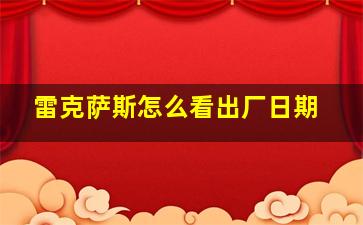 雷克萨斯怎么看出厂日期